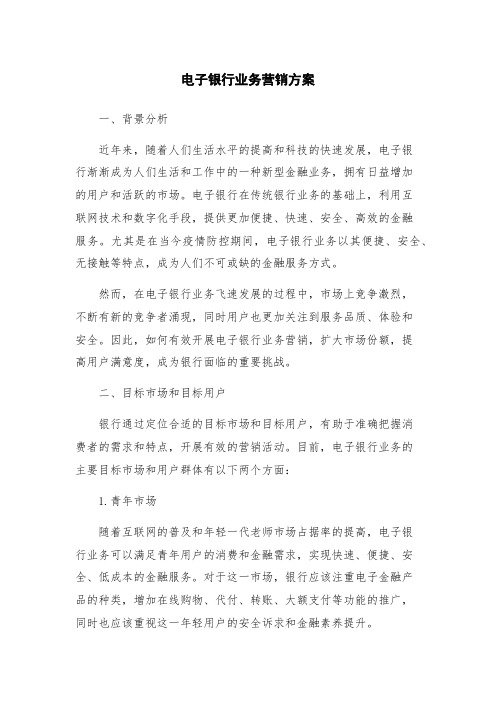 电子银行业务营销方案

一、背景分析

近年来，随着人们生活水平的提高和科技的快速发展，电子银行渐渐成为人们生活和工作中的一种新型金融业务，拥有日益增加的用户和活跃的市场。电子银行在传统银行业务的基础上，利用互联网技术和数字化手段，提供更加便捷、快速、安全、高效的金融服务。尤其是在当今疫情防控期间，电子银行业务以其便捷、安全、无接触等特点，成为人们不可或缺的金融服务方式。

然而，在电子银行业务飞速发展的过程中，市场上竞争激烈，不断有新的竞争者涌现，同时用户也更加关注到服务品质、体验和安全。因此，如何有效开展电子银行业务营销，扩大市场份额，提高用户满意度，成为银行面临的重要挑战。

二、目标市场和目标用户

银行通过定位合适的目标市场和目标用户，有助于准确把握消费者的需求和特点，开展有效的营销活动。目前，电子银行业务的主要目标市场和用户群体有以下两个方面：

1. 青年市场

随着互联网的普及和年轻一代老师市场占据率的提高，电子银行业务可以满足青年用户的消费和金融需求，实现快速、便捷、安全、低成本的金融服务。对于这一市场，银行应该注重电子金融产品的种类，增加在线购物、代付、转账、大额支付等功能的推广，同时也应该重视这一年轻用户的安全诉求和金融素养提升。